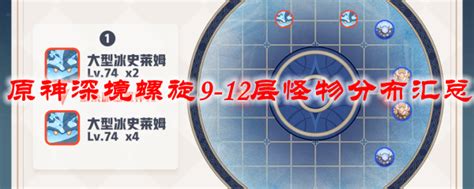 1

大型冰史莱姆
Lv.74 x2

原神深境螺旋9-12层怪物分布汇总

大型冰史莱姆
Lv.74 x4